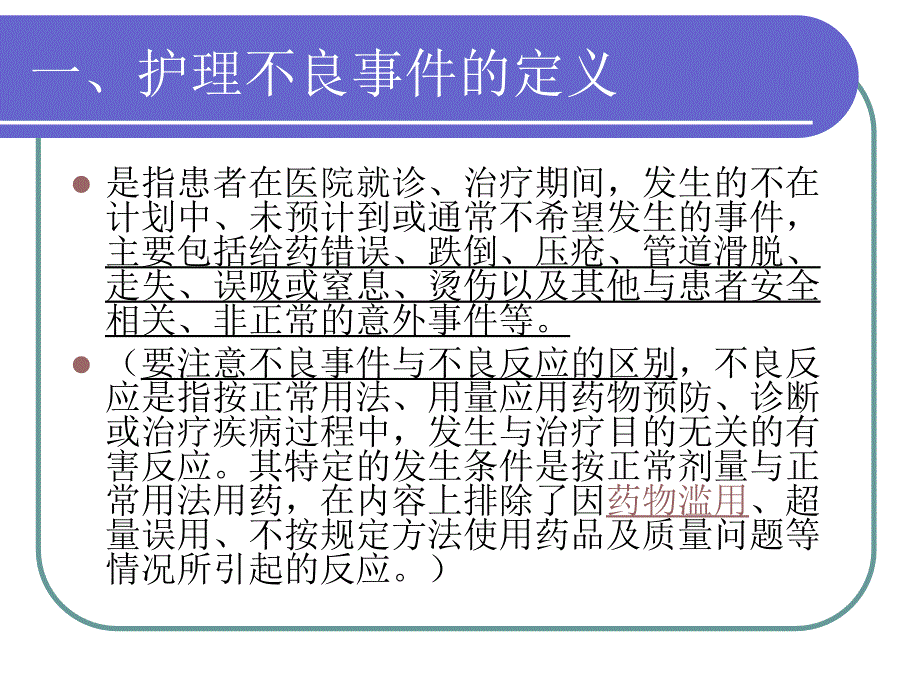 一、护理不良事件的定义

是指患者在医院就诊、治疗期间，发生的不在计划中、未预计到或通常不希望发生的事件，主要包括给药错误、跌倒、压疮、管道滑脱、走失、误吸或窒息、烫伤以及其他与患者安全相关、非正常的意外事件等。

（要注意不良事件与不良反应的区别，不良反应是指按正常用法、用量应用药物预防、诊断或治疗疾病过程中，发生与治疗目的无关的有害反应。其特定的发生条件是按正常剂量与正常用法用药，在内容上排除了因药物滥用、超量误用、不按规定方法使用药品及质量问题等情况所引起的反应。）